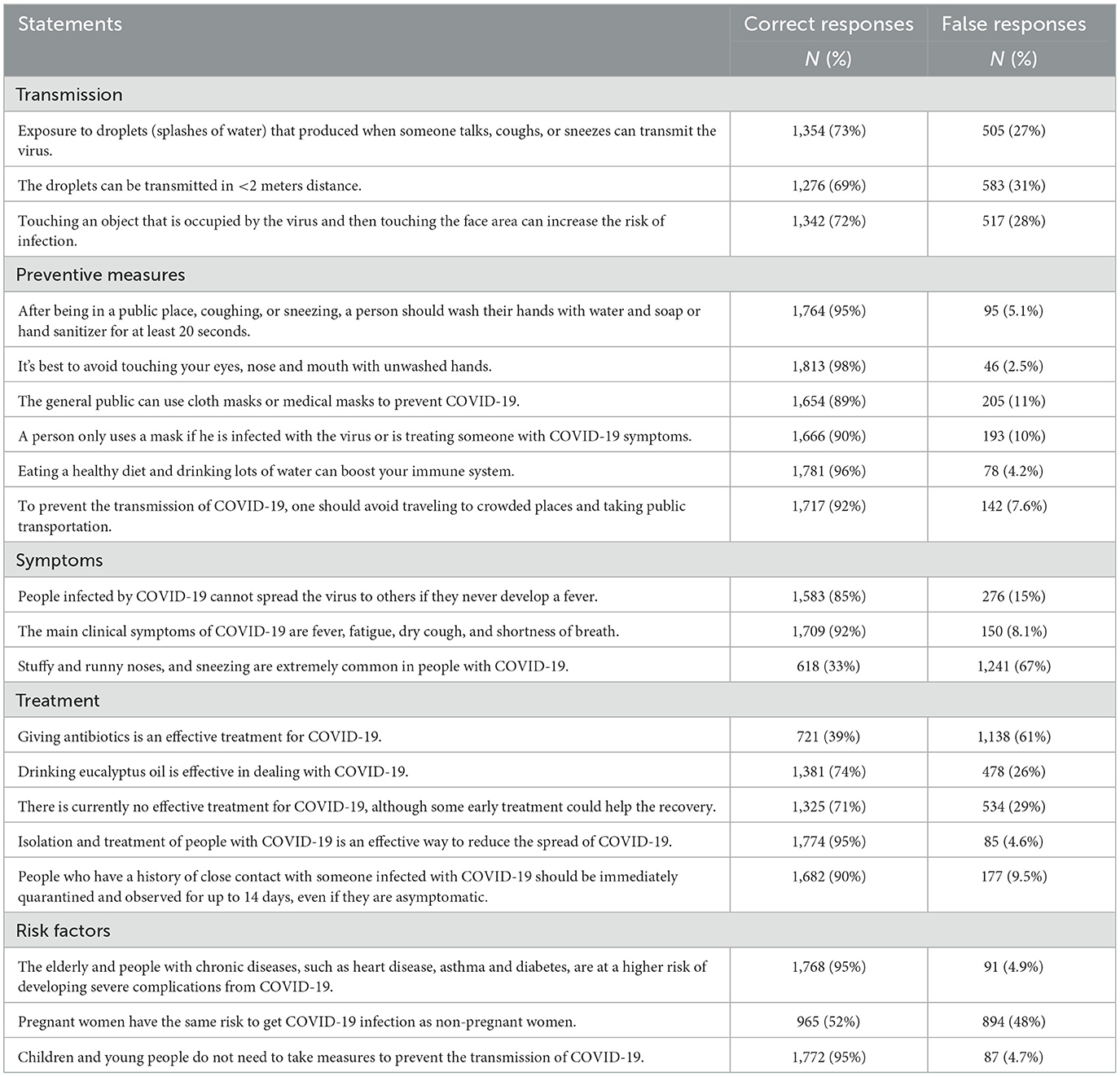 | Statements | Correct responses N (%) | False responses N (%) |
|---|---|---|
| Transmission | | |
| Exposure to droplets (splashes of water) that produced when someone talks, coughs, or sneezes can transmit the virus. | 1,354 (73%) | 505 (27%) |
| The droplets can be transmitted in <2 meters distance. | 1,276 (69%) | 583 (31%) |
| Touching an object that is occupied by the virus and then touching the face area can increase the risk of infection. | 1,342 (72%) | 517 (28%) |
| Preventive measures | | |
| After being in a public place, coughing, or sneezing, a person should wash their hands with water and soap or hand sanitizer for at least 20 seconds. | 1,764 (95%) | 95 (5.1%) |
| It's best to avoid touching your eyes, nose and mouth with unwashed hands. | 1,813 (98%) | 46 (2.5%) |
| The general public can use cloth masks or medical masks to prevent COVID-19. | 1,654 (89%) | 205 (11%) |
| A person only uses a mask if he is infected with the virus or is treating someone with COVID-19 symptoms. | 1,666 (90%) | 193 (10%) |
| Eating a healthy diet and drinking lots of water can boost your immune system. | 1,781 (96%) | 78 (4.2%) |
| To prevent the transmission of COVID-19, one should avoid traveling to crowded places and taking public transportation. | 1,717 (92%) | 142 (7.6%) |
| Symptoms | | |
| People infected by COVID-19 cannot spread the virus to others if they never develop a fever. | 1,583 (85%) | 276 (15%) |
| The main clinical symptoms of COVID-19 are fever, fatigue, dry cough, and shortness of breath. | 1,709 (92%) | 150 (8.1%) |
| Stuffy and runny noses, and sneezing are extremely common in people with COVID-19. | 618 (33%) | 1,241 (67%) |
| Treatment | | |
| Giving antibiotics is an effective treatment for COVID-19. | 721 (39%) | 1,138 (61%) |
| Drinking eucalyptus oil is effective in dealing with COVID-19. | 1,381 (74%) | 478 (26%) |
| There is currently no effective treatment for COVID-19, although some early treatment could help the recovery. | 1,325 (71%) | 534 (29%) |
| Isolation and treatment of people with COVID-19 is an effective way to reduce the spread of COVID-19. | 1,774 (95%) | 85 (4.6%) |
| People who have a history of close contact with someone infected with COVID-19 should be immediately quarantined and observed for up to 14 days, even if they are asymptomatic. | 1,682 (90%) | 177 (9.5%) |
| Risk factors | | |
| The elderly and people with chronic diseases, such as heart disease, asthma and diabetes, are at a higher risk of developing severe complications from COVID-19. | 1,768 (95%) | 91 (4.9%) |
| Pregnant women have the same risk to get COVID-19 infection as non-pregnant women. | 965 (52%) | 894 (48%) |
| Children and young people do not need to take measures to prevent the transmission of COVID-19. | 1,772 (95%) | 87 (4.7%) |